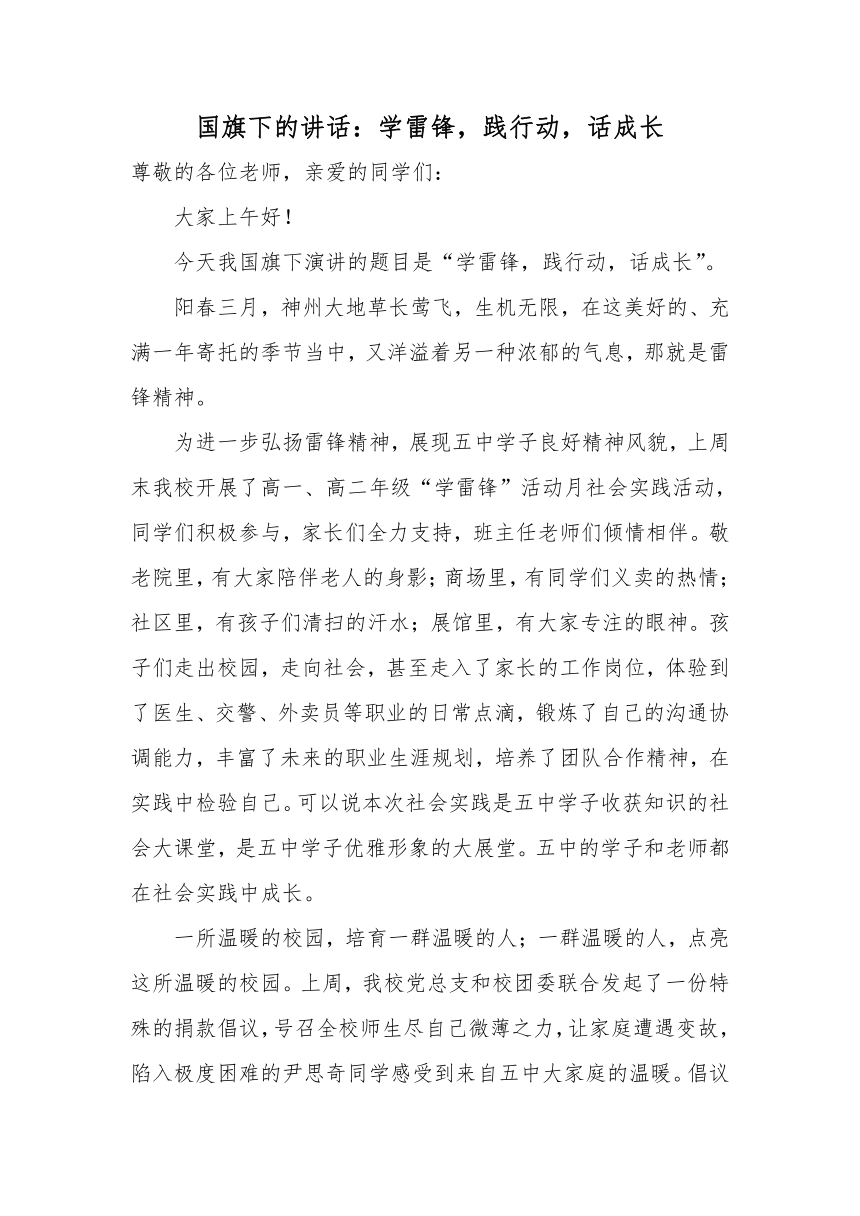 国旗下的讲话：学雷锋，践行动，话成长

尊敬的各位老师，亲爱的同学们：

大家上午好！

今天我国旗下演讲的题目是“学雷锋，践行动，话成长”。

阳春三月，神州大地草长莺飞，生机无限，在这美好的、充满一年寄托的季节当中，又洋溢着另一种浓郁的气息，那就是雷锋精神。

为进一步弘扬雷锋精神，展现五中学子良好精神风貌，上周末我校开展了高一、高二年级“学雷锋”活动月社会实践活动，同学们积极参与，家长们全力支持，班主任老师们倾情相伴。敬老院里，有大家陪伴老人的身影；商场里，有同学们义卖的热情；社区里，有孩子们清扫的汗水；展馆里，有大家专注的眼神。孩子们走出校园，走向社会，甚至走入了家长的工作岗位，体验到了医生、交警、外卖员等职业的日常点滴，锻炼了自己的沟通协调能力，丰富了未来的职业生涯规划，培养了团队合作精神，在实践中检验自己。可以说本次社会实践是五中学子收获知识的社会大课堂，是五中学子优雅形象的大展堂。五中的学子和老师都在社会实践中成长。

一所温暖的校园，培育一群温暖的人；一群温暖的人，点亮这所温暖的校园。上周，我校党总支和校团委联合发起了一份特殊的捐款倡议，号召全校师生尽自己微薄之力，让家庭遭遇变故，陷入极度困难的尹思奇同学感受到来自五中大家庭的温暖。倡议